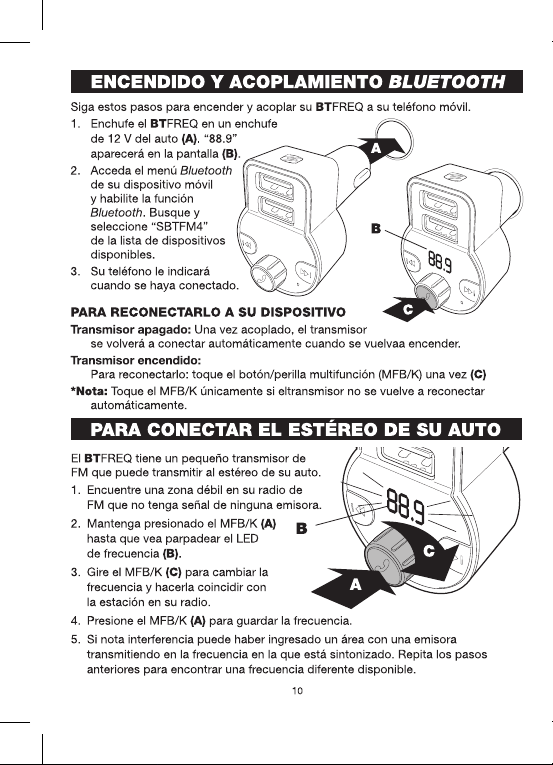 ENCENDIDO Y ACOPLAMIENTO BLUETOOTH

Siga estos pasos para encender y acoplar su BTFREQ a su teléfono móvil.

1. Enchufe el BTFREQ en un enchufe de 12 V del auto (A). "88.9" aparecerá en la pantalla (B).
2. Acceda el menú Bluetooth de su dispositivo móvil y habilite la función Bluetooth. Busque y seleccione "SBTFM4" de la lista de dispositivos disponibles.
3. Su teléfono le indicará cuando se haya conectado.

A

B

88.9

C

PARA RECONECTARLO A SU DISPOSITIVO

Transmisor apagado: Una vez acoplado, el transmisor se volverá a conectar automáticamente cuando se vuelvaa encender.

Transmisor encendido:
Para reconectarlo: toque el botón/perilla multifunción (MFB/K) una vez (C)

*Nota: Toque el MFB/K únicamente si eltransmisor no se vuelve a reconectar automáticamente.

PARA CONECTAR EL ESTÉREO DE SU AUTO

El BTFREQ tiene un pequeño transmisor de FM que puede transmitir al estéreo de su auto.

1. Encuentre una zona débil en su radio de FM que no tenga señal de ninguna emisora.
2. Mantenga presionado el MFB/K (A) hasta que vea parpadear el LED de frecuencia (B).
3. Gire el MFB/K (C) para cambiar la frecuencia y hacerla coincidir con la estación en su radio.
4. Presione el MFB/K (A) para guardar la frecuencia.
5. Si nota interferencia puede haber ingresado un área con una emisora transmitiendo en la frecuencia en la que está sintonizado. Repita los pasos anteriores para encontrar una frecuencia diferente disponible.

88.9

B

C

A

10